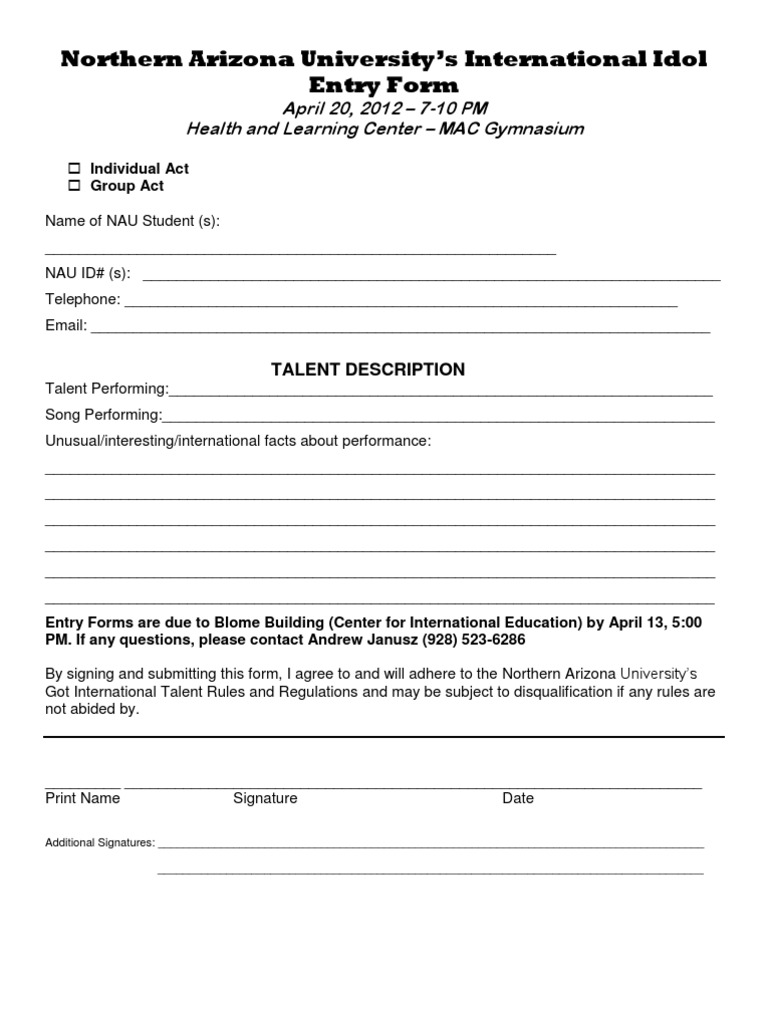 Northern Arizona University's International Idol Entry Form

April 20, 2012 – 7-10 PM
Health and Learning Center – MAC Gymnasium

☐ Individual Act
☐ Group Act

Name of NAU Student (s):
____

NAU ID# (s): ____

Telephone: ____

Email: ____

TALENT DESCRIPTION

Talent Performing:____

Song Performing:____

Unusual/interesting/international facts about performance:

____
____
____
____
____
____

Entry Forms are due to Blome Building (Center for International Education) by April 13, 5:00 PM. If any questions, please contact Andrew Janusz (928) 523-6286

By signing and submitting this form, I agree to and will adhere to the Northern Arizona University's Got International Talent Rules and Regulations and may be subject to disqualification if any rules are not abided by.

____ ____
Print Name Signature Date

Additional Signatures: ____
____